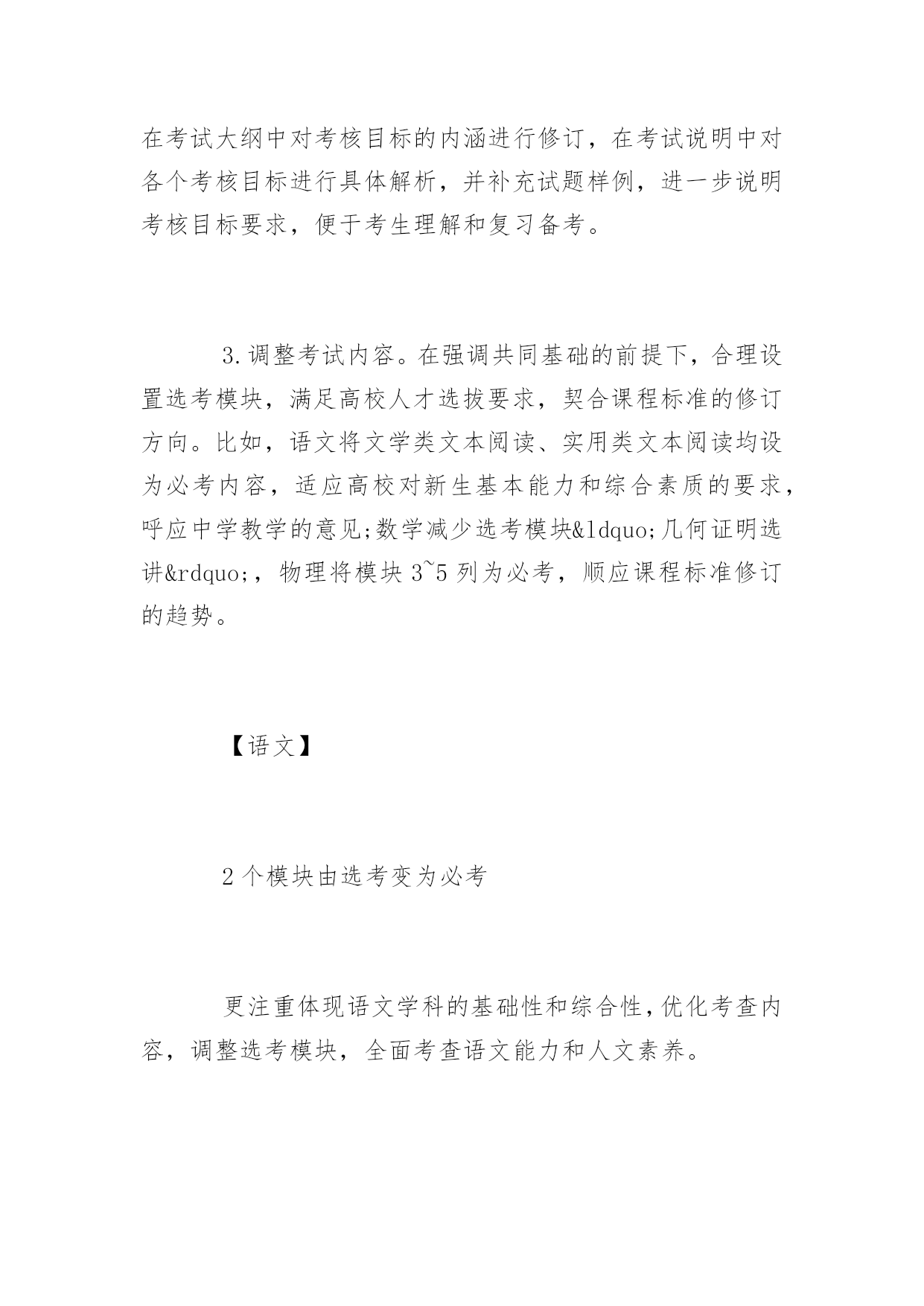 在考试大纲中对考核目标的内涵进行修订，在考试说明中对各个考核目标进行具体解析，并补充试题样例，进一步说明考核目标要求，便于考生理解和复习备考。

3.调整考试内容。在强调共同基础的前提下，合理设置选考模块，满足高校人才选拔要求，契合课程标准的修订方向。比如，语文将文学类文本阅读、实用类文本阅读均设为必考内容，适应高校对新生基本能力和综合素质的要求，呼应中学教学的意见;数学减少选考模块&ldquo;几何证明选讲&rdquo;，物理将模块3~5列为必考，顺应课程标准修订的趋势。

【语文】

2个模块由选考变为必考

更注重体现语文学科的基础性和综合性,优化考查内容，调整选考模块，全面考查语文能力和人文素养。